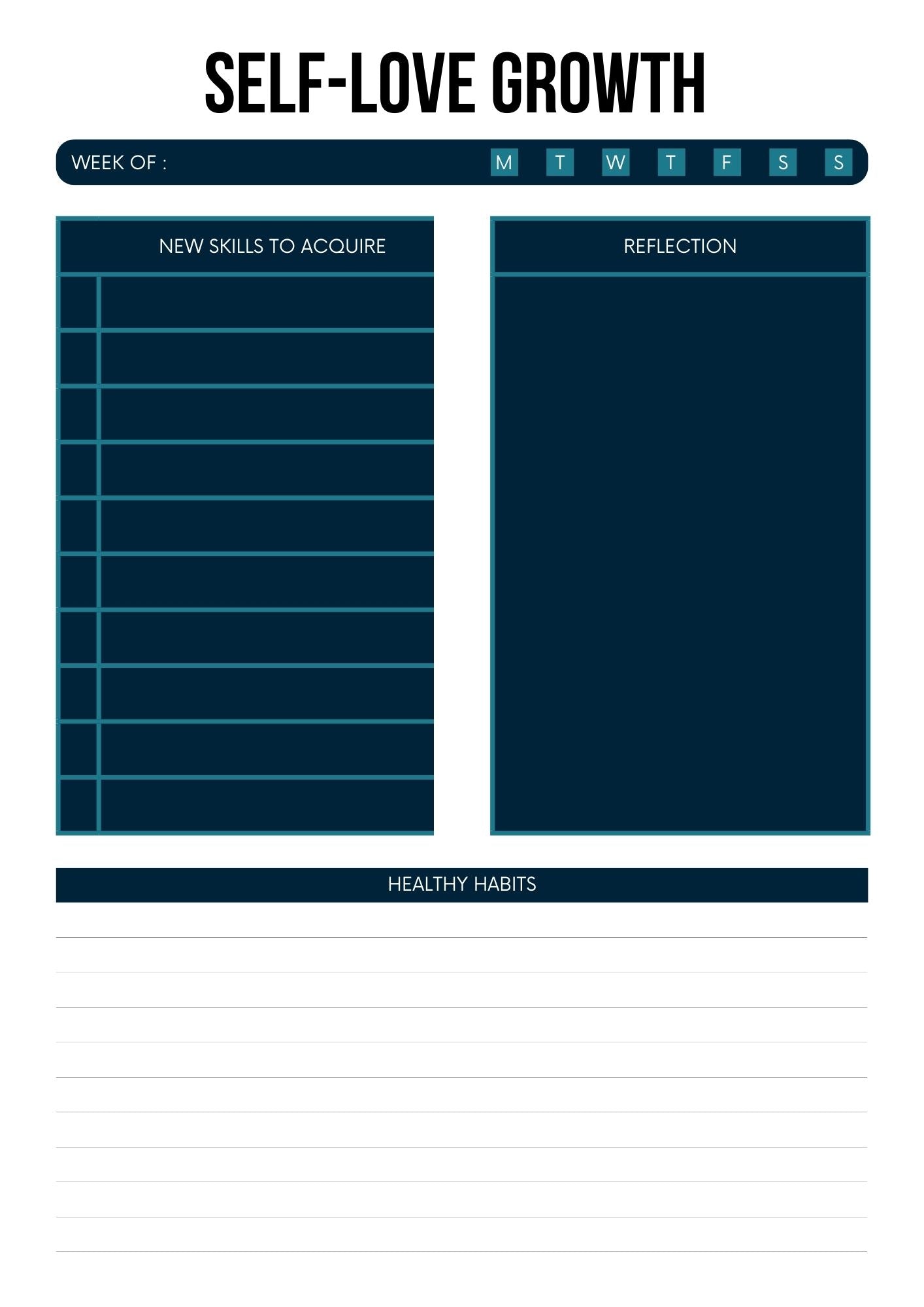 SELF-LOVE GROWTH

WEEK OF : M T W T F S S

NEW SKILLS TO ACQUIRE

REFLECTION

HEALTHY HABITS